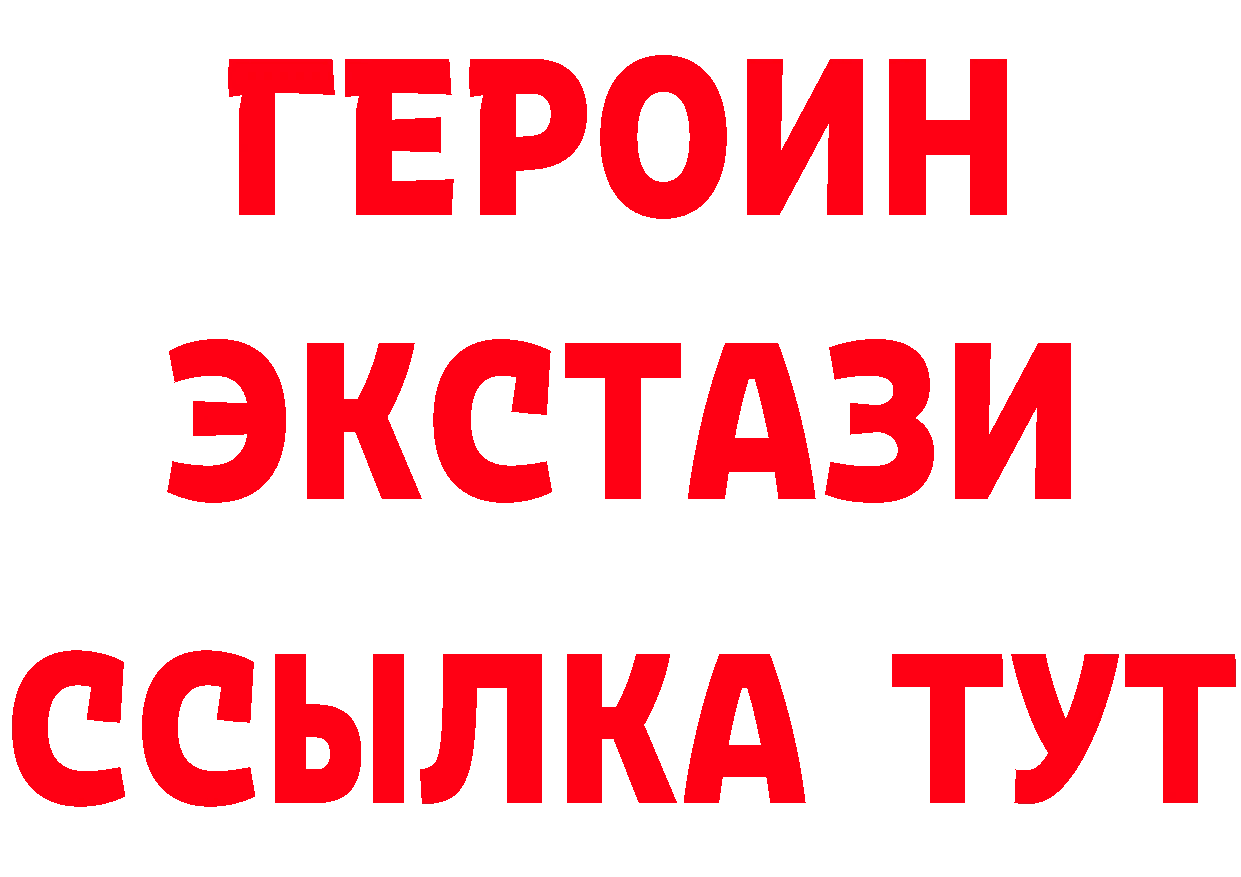 ГЕРОИН
ЭКСТАЗИ
ССЫЛКА ТУТ